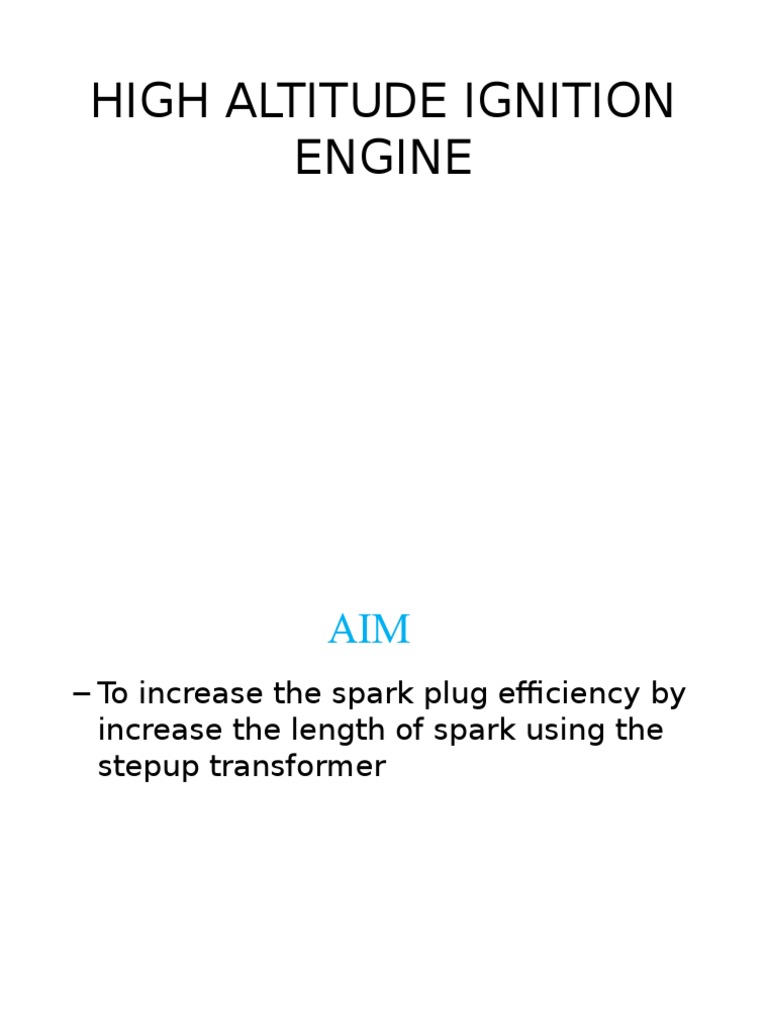 HIGH ALTITUDE IGNITION ENGINE

AIM

– To increase the spark plug efficiency by increase the length of spark using the stepup transformer